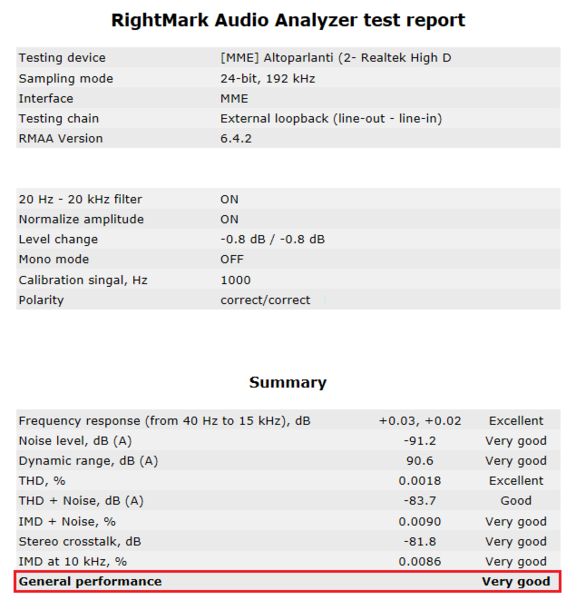 RightMark Audio Analyzer test report

| | |
|---|---|
| Testing device | [MME] Altoparlanti (2- Realtek High D |
| Sampling mode | 24-bit, 192 kHz |
| Interface | MME |
| Testing chain | External loopback (line-out - line-in) |
| RMAA Version | 6.4.2 |

| | |
|---|---|
| 20 Hz - 20 kHz filter | ON |
| Normalize amplitude | ON |
| Level change | -0.8 dB / -0.8 dB |
| Mono mode | OFF |
| Calibration singal, Hz | 1000 |
| Polarity | correct/correct |

Summary

| | | |
|---|---|---|
| Frequency response (from 40 Hz to 15 kHz), dB | +0.03, +0.02 | Excellent |
| Noise level, dB (A) | -91.2 | Very good |
| Dynamic range, dB (A) | 90.6 | Very good |
| THD, % | 0.0018 | Excellent |
| THD + Noise, dB (A) | -83.7 | Good |
| IMD + Noise, % | 0.0090 | Very good |
| Stereo crosstalk, dB | -81.8 | Very good |
| IMD at 10 kHz, % | 0.0086 | Very good |
| General performance | | Very good |